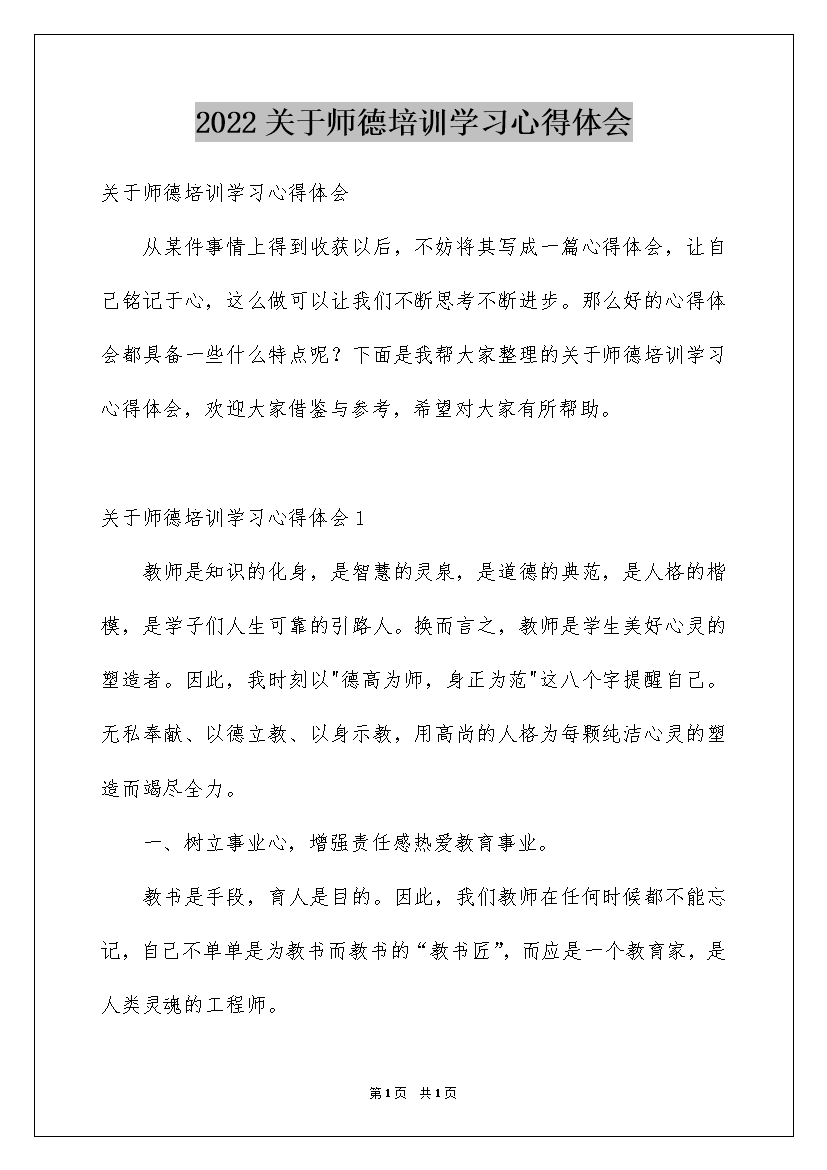 2022关于师德培训学习心得体会

关于师德培训学习心得体会

从某件事情上得到收获以后，不妨将其写成一篇心得体会，让自己铭记于心，这么做可以让我们不断思考不断进步。那么好的心得体会都具备一些什么特点呢？下面是我帮大家整理的关于师德培训学习心得体会，欢迎大家借鉴与参考，希望对大家有所帮助。

关于师德培训学习心得体会1

教师是知识的化身，是智慧的灵泉，是道德的典范，是人格的楷模，是学子们人生可靠的引路人。换而言之，教师是学生美好心灵的塑造者。因此，我时刻以"德高为师，身正为范"这八个字提醒自己。无私奉献、以德立教、以身示教，用高尚的人格为每颗纯洁心灵的塑造而竭尽全力。

一、树立事业心，增强责任感热爱教育事业。

教书是手段，育人是目的。因此，我们教师在任何时候都不能忘记，自己不单单是为教书而教书的“教书匠”，而应是一个教育家，是人类灵魂的工程师。

第1页 共1页